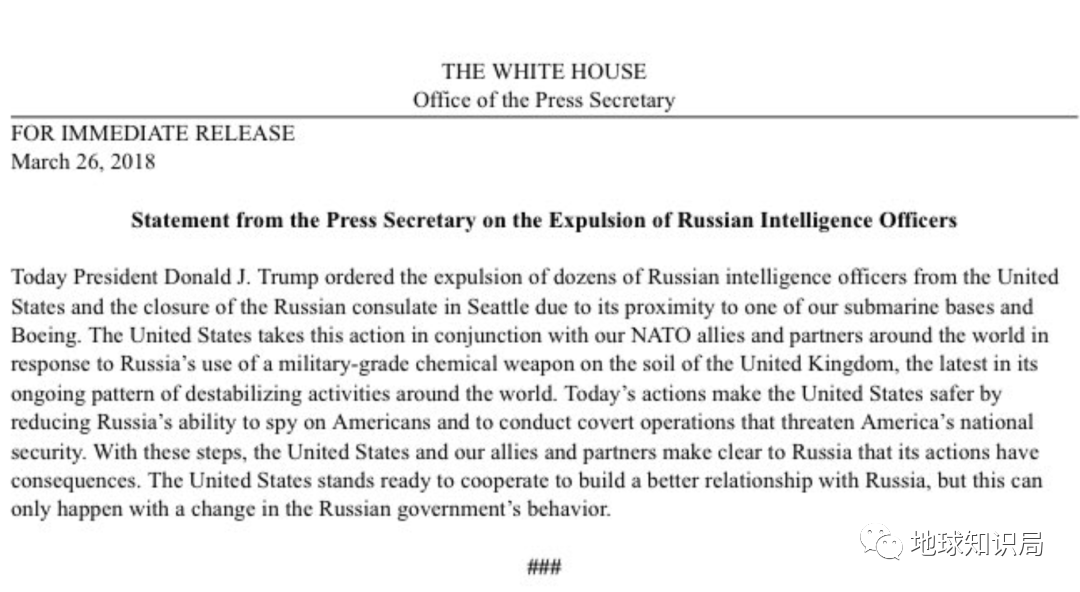 THE WHITE HOUSE
Office of the Press Secretary

FOR IMMEDIATE RELEASE
March 26, 2018

Statement from the Press Secretary on the Expulsion of Russian Intelligence Officers

Today President Donald J. Trump ordered the expulsion of dozens of Russian intelligence officers from the United States and the closure of the Russian consulate in Seattle due to its proximity to one of our submarine bases and Boeing. The United States takes this action in conjunction with our NATO allies and partners around the world in response to Russia's use of a military-grade chemical weapon on the soil of the United Kingdom, the latest in its ongoing pattern of destabilizing activities around the world. Today's actions make the United States safer by reducing Russia's ability to spy on Americans and to conduct covert operations that threaten America's national security. With these steps, the United States and our allies and partners make clear to Russia that its actions have consequences. The United States stands ready to cooperate to build a better relationship with Russia, but this can only happen with a change in the Russian government's behavior.

###

地球知识局